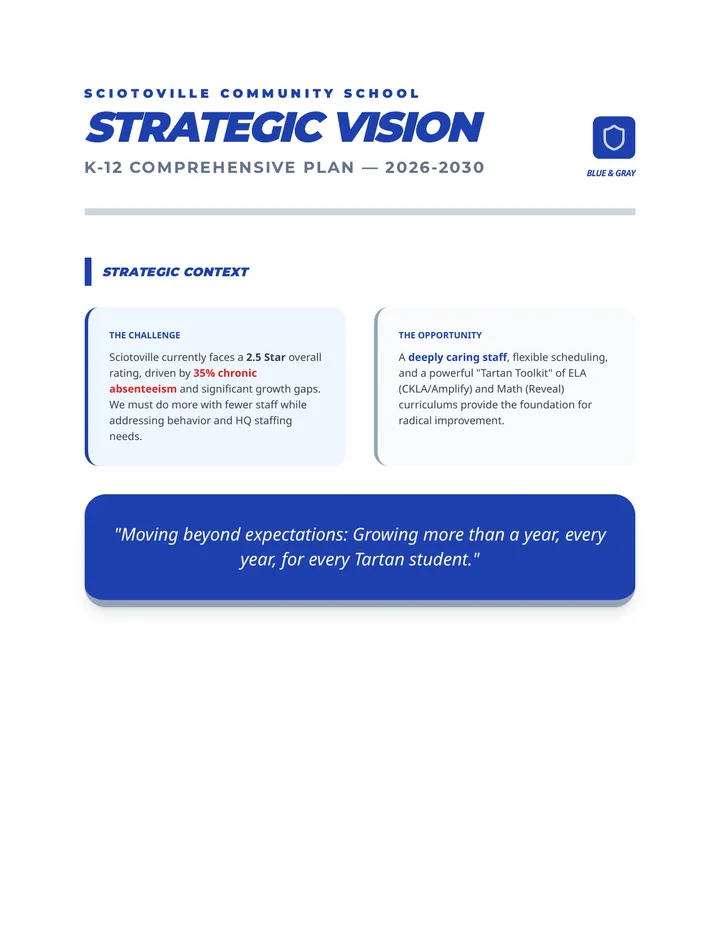 SCIOTOVILLE COMMUNITY SCHOOL

STRATEGIC VISION

K-12 COMPREHENSIVE PLAN — 2026-2030

BLUE & GRAY

STRATEGIC CONTEXT

THE CHALLENGE

Sciotoville currently faces a 2.5 Star overall rating, driven by 35% chronic absenteeism and significant growth gaps. We must do more with fewer staff while addressing behavior and HQ staffing needs.

THE OPPORTUNITY

A deeply caring staff, flexible scheduling, and a powerful "Tartan Toolkit" of ELA (CKLA/Amplify) and Math (Reveal) curriculums provide the foundation for radical improvement.

"Moving beyond expectations: Growing more than a year, every year, for every Tartan student."